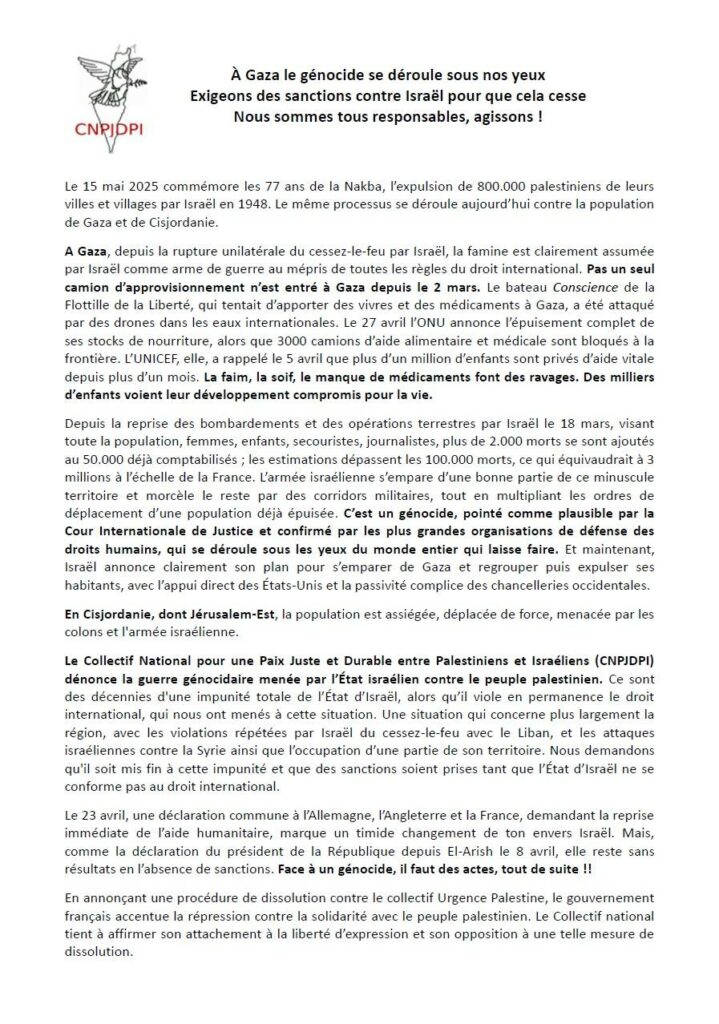 CNPJDPI

À Gaza le génocide se déroule sous nos yeux
Exigeons des sanctions contre Israël pour que cela cesse
Nous sommes tous responsables, agissons !

Le 15 mai 2025 commémore les 77 ans de la Nakba, l'expulsion de 800.000 palestiniens de leurs villes et villages par Israël en 1948. Le même processus se déroule aujourd'hui contre la population de Gaza et de Cisjordanie.

A Gaza, depuis la rupture unilatérale du cessez-le-feu par Israël, la famine est clairement assumée par Israël comme arme de guerre au mépris de toutes les règles du droit international. Pas un seul camion d'approvisionnement n'est entré à Gaza depuis le 2 mars. Le bateau Conscience de la Flottille de la Liberté, qui tentait d'apporter des vivres et des médicaments à Gaza, a été attaqué par des drones dans les eaux internationales. Le 27 avril l'ONU annonce l'épuisement complet de ses stocks de nourriture, alors que 3000 camions d'aide alimentaire et médicale sont bloqués à la frontière. L'UNICEF, elle, a rappelé le 5 avril que plus d'un million d'enfants sont privés d'aide vitale depuis plus d'un mois. La faim, la soif, le manque de médicaments font des ravages. Des milliers d'enfants voient leur développement compromis pour la vie.

Depuis la reprise des bombardements et des opérations terrestres par Israël le 18 mars, visant toute la population, femmes, enfants, secouristes, journalistes, plus de 2.000 morts se sont ajoutés au 50.000 déjà comptabilisés ; les estimations dépassent les 100.000 morts, ce qui équivaudrait à 3 millions à l'échelle de la France. L'armée israélienne s'empare d'une bonne partie de ce minuscule territoire et morcèle le reste par des corridors militaires, tout en multipliant les ordres de déplacement d'une population déjà épuisée. C'est un génocide, pointé comme plausible par la Cour Internationale de Justice et confirmé par les plus grandes organisations de défense des droits humains, qui se déroule sous les yeux du monde entier qui laisse faire. Et maintenant, Israël annonce clairement son plan pour s'emparer de Gaza et regrouper puis expulser ses habitants, avec l'appui direct des États-Unis et la passivité complice des chancelleries occidentales.

En Cisjordanie, dont Jérusalem-Est, la population est assiégée, déplacée de force, menacée par les colons et l'armée israélienne.

Le Collectif National pour une Paix Juste et Durable entre Palestiniens et Israéliens (CNPJDPI) dénonce la guerre génocidaire menée par l'État israélien contre le peuple palestinien. Ce sont des décennies d'une impunité totale de l'État d'Israël, alors qu'il viole en permanence le droit international, qui nous ont menés à cette situation. Une situation qui concerne plus largement la région, avec les violations répétées par Israël du cessez-le-feu avec le Liban, et les attaques israéliennes contre la Syrie ainsi que l'occupation d'une partie de son territoire. Nous demandons qu'il soit mis fin à cette impunité et que des sanctions soient prises tant que l'État d'Israël ne se conforme pas au droit international.

Le 23 avril, une déclaration commune à l'Allemagne, l'Angleterre et la France, demandant la reprise immédiate de l'aide humanitaire, marque un timide changement de ton envers Israël. Mais, comme la déclaration du président de la République depuis El-Arish le 8 avril, elle reste sans résultats en l'absence de sanctions. Face à un génocide, il faut des actes, tout de suite !!

En annonçant une procédure de dissolution contre le collectif Urgence Palestine, le gouvernement français accentue la répression contre la solidarité avec le peuple palestinien. Le Collectif national tient à affirmer son attachement à la liberté d'expression et son opposition à une telle mesure de dissolution.